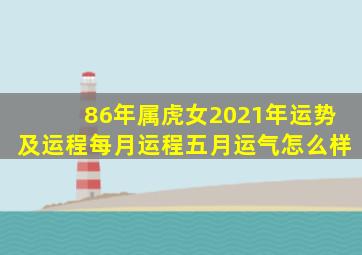 86年属虎女2021年运势及运程每月运程五月运气怎么样